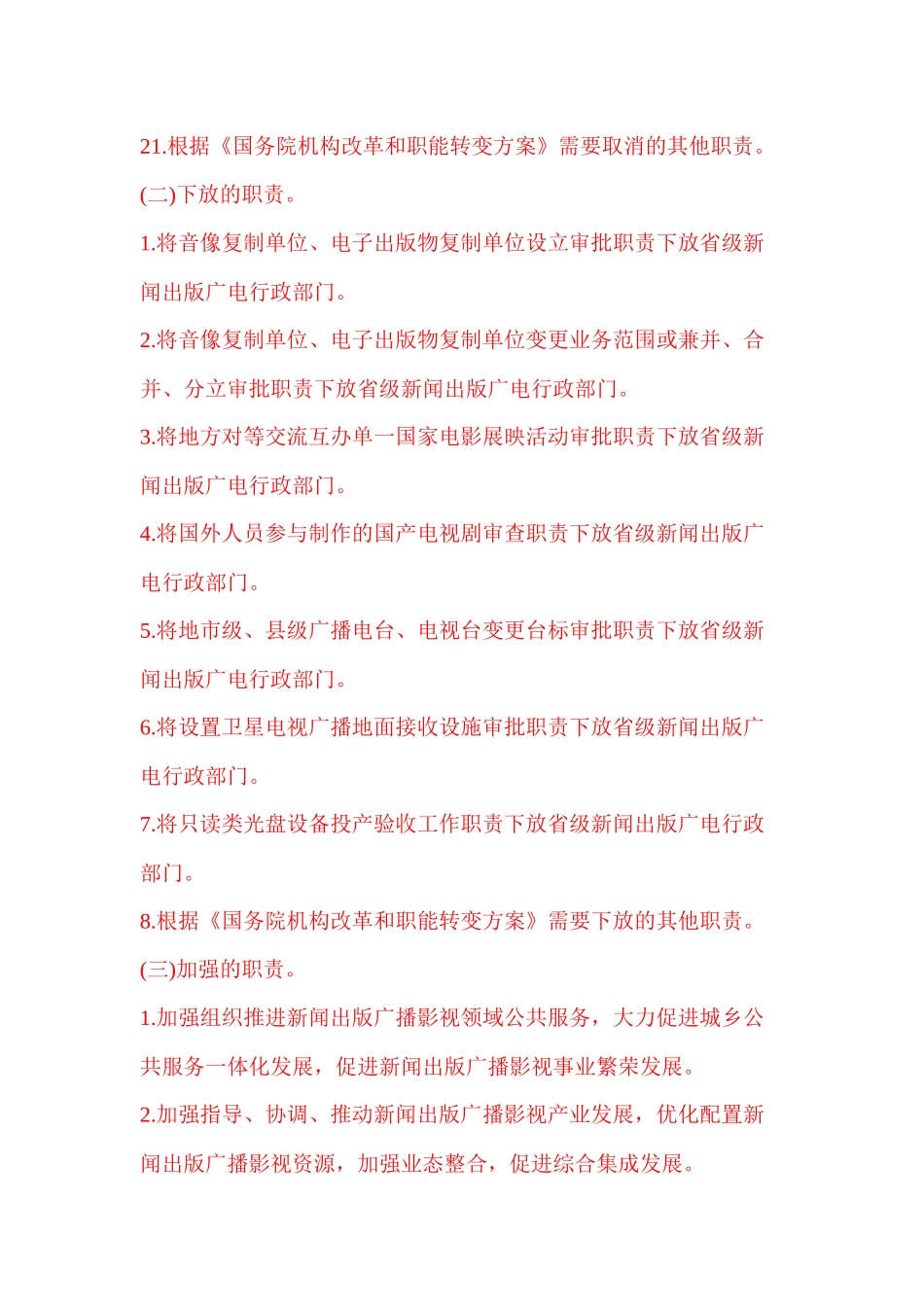 21.根据《国务院机构改革和职能转变方案》需要取消的其他职责。

(二)下放的职责。

1.将音像复制单位、电子出版物复制单位设立审批职责下放省级新闻出版广电行政部门。

2.将音像复制单位、电子出版物复制单位变更业务范围或兼并、合并、分立审批职责下放省级新闻出版广电行政部门。

3.将地方对等交流互办单一国家电影展映活动审批职责下放省级新闻出版广电行政部门。

4.将国外人员参与制作的国产电视剧审查职责下放省级新闻出版广电行政部门。

5.将地市级、县级广播电台、电视台变更台标审批职责下放省级新闻出版广电行政部门。

6.将设置卫星电视广播地面接收设施审批职责下放省级新闻出版广电行政部门。

7.将只读类光盘设备投产验收工作职责下放省级新闻出版广电行政部门。

8.根据《国务院机构改革和职能转变方案》需要下放的其他职责。

(三)加强的职责。

1.加强组织推进新闻出版广播影视领域公共服务，大力促进城乡公共服务一体化发展，促进新闻出版广播影视事业繁荣发展。

2.加强指导、协调、推动新闻出版广播影视产业发展，优化配置新闻出版广播影视资源，加强业态整合，促进综合集成发展。